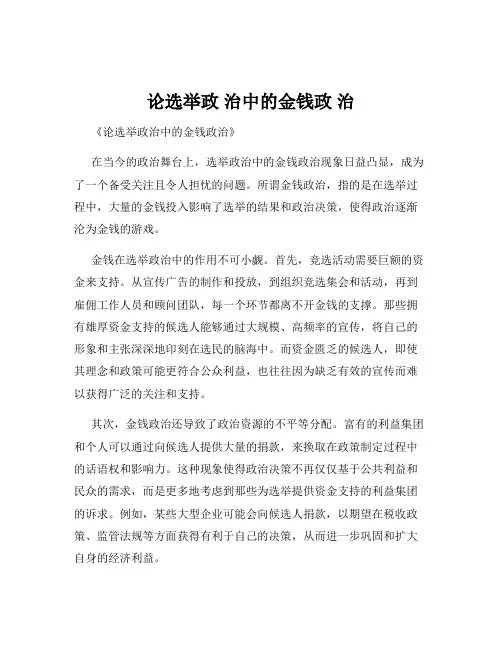 论选举政 治中的金钱政 治

《论选举政治中的金钱政治》

在当今的政治舞台上，选举政治中的金钱政治现象日益凸显，成为了一个备受关注且令人担忧的问题。所谓金钱政治，指的是在选举过程中，大量的金钱投入影响了选举的结果和政治决策，使得政治逐渐沦为金钱的游戏。

金钱在选举政治中的作用不可小觑。首先，竞选活动需要巨额的资金来支持。从宣传广告的制作和投放，到组织竞选集会和活动，再到雇佣工作人员和顾问团队，每一个环节都离不开金钱的支撑。那些拥有雄厚资金支持的候选人能够通过大规模、高频率的宣传，将自己的形象和主张深深地印刻在选民的脑海中。而资金匮乏的候选人，即使其理念和政策可能更符合公众利益，也往往因为缺乏有效的宣传而难以获得广泛的关注和支持。

其次，金钱政治还导致了政治资源的不平等分配。富有的利益集团和个人可以通过向候选人提供大量的捐款，来换取在政策制定过程中的话语权和影响力。这种现象使得政治决策不再仅仅基于公共利益和民众的需求，而是更多地考虑到那些为选举提供资金支持的利益集团的诉求。例如，某些大型企业可能会向候选人捐款，以期望在税收政策、监管法规等方面获得有利于自己的决策，从而进一步巩固和扩大自身的经济利益。